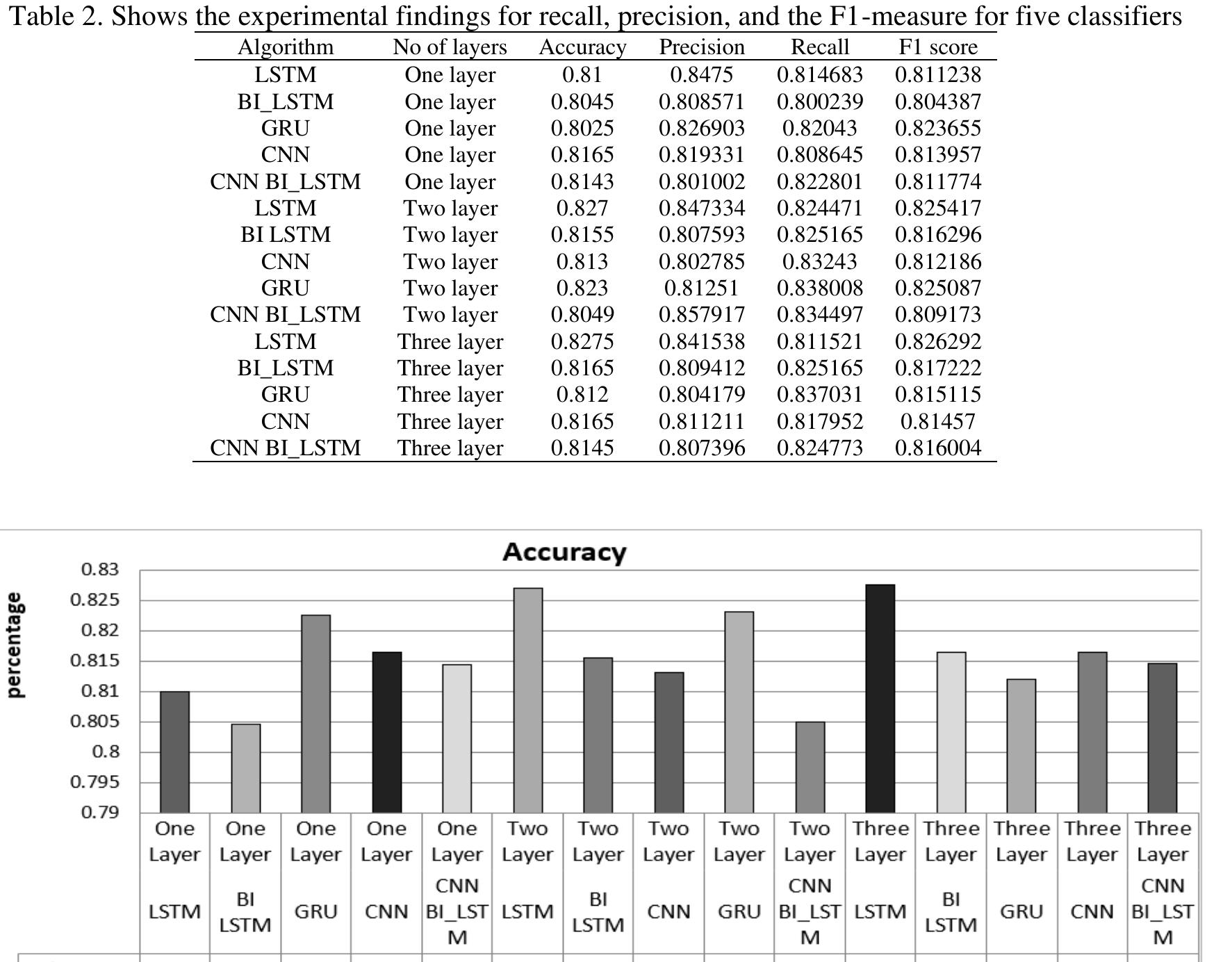 Table 2. Shows the experimental findings for recall, precision, and the F1-measure for five classifiers

| Algorithm | No of layers | Accuracy | Precision | Recall | F1 score |
|---|---|---|---|---|---|
| LSTM | One layer | 0.81 | 0.8475 | 0.814683 | 0.811238 |
| BI_LSTM | One layer | 0.8045 | 0.808571 | 0.800239 | 0.804387 |
| GRU | One layer | 0.8025 | 0.826903 | 0.82043 | 0.823655 |
| CNN | One layer | 0.8165 | 0.819331 | 0.808645 | 0.813957 |
| CNN BI_LSTM | One layer | 0.8143 | 0.801002 | 0.822801 | 0.811774 |
| LSTM | Two layer | 0.827 | 0.847334 | 0.824471 | 0.825417 |
| BI LSTM | Two layer | 0.8155 | 0.807593 | 0.825165 | 0.816296 |
| CNN | Two layer | 0.813 | 0.802785 | 0.83243 | 0.812186 |
| GRU | Two layer | 0.823 | 0.81251 | 0.838008 | 0.825087 |
| CNN BI_LSTM | Two layer | 0.8049 | 0.857917 | 0.834497 | 0.809173 |
| LSTM | Three layer | 0.8275 | 0.841538 | 0.811521 | 0.826292 |
| BI_LSTM | Three layer | 0.8165 | 0.809412 | 0.825165 | 0.817222 |
| GRU | Three layer | 0.812 | 0.804179 | 0.837031 | 0.815115 |
| CNN | Three layer | 0.8165 | 0.811211 | 0.817952 | 0.81457 |
| CNN BI_LSTM | Three layer | 0.8145 | 0.807396 | 0.824773 | 0.816004 |

Accuracy

percentage

0.83
0.825
0.82
0.815
0.81
0.805
0.8
0.795
0.79

| One Layer | One Layer | One Layer | One Layer | One Layer | Two Layer | Two Layer | Two Layer | Two Layer | Two Layer | Three Layer | Three Layer | Three Layer | Three Layer | Three Layer |
|---|---|---|---|---|---|---|---|---|---|---|---|---|---|---|
| LSTM | BI LSTM | GRU | CNN | CNN BI_LSTM | LSTM | BI LSTM | CNN | GRU | CNN BI_LSTM | LSTM | BI LSTM | GRU | CNN | CNN BI_LSTM |